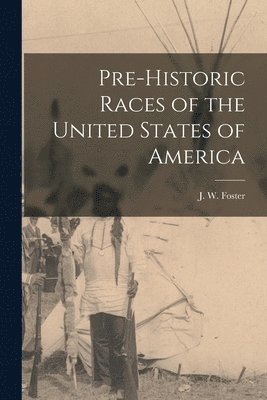 Pre-Historic Races of the United States of America

J. W. Foster